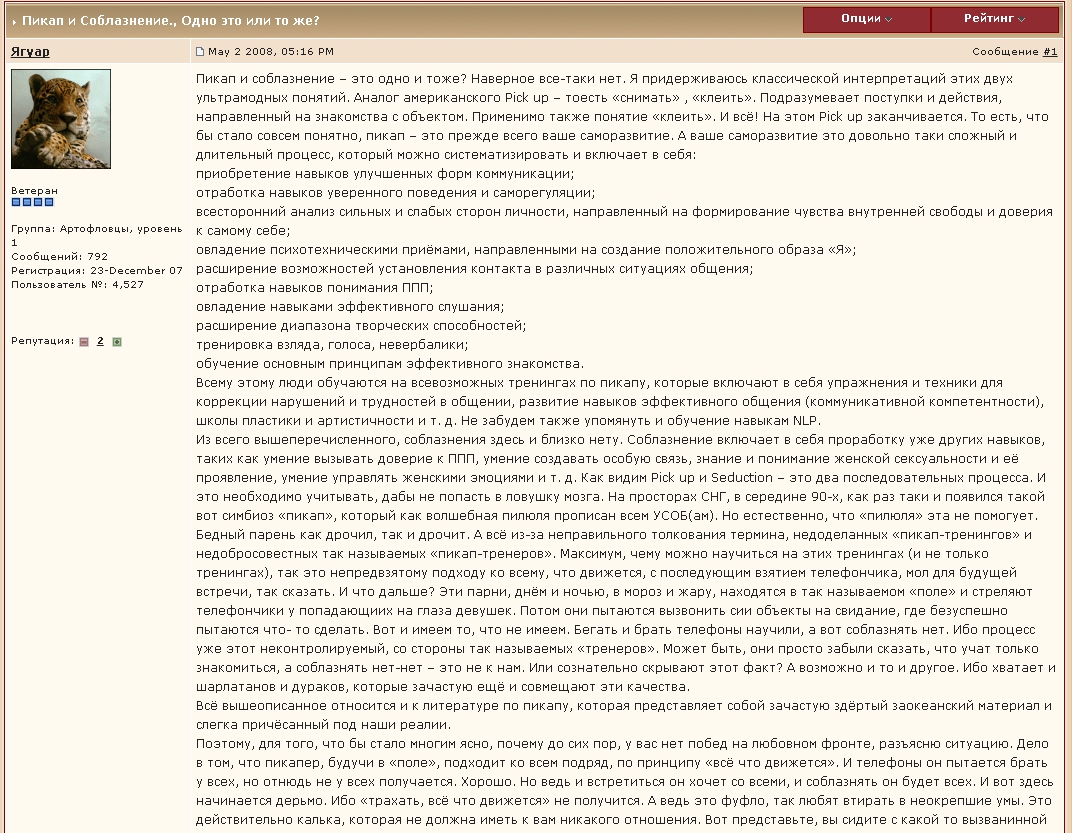 Пикап и Соблазнение., Одно это или то же?

Опции

Рейтинг

Ягуар

May 2 2008, 05:16 PM

Сообщение #1

Ветеран

Группа: Артофловцы, уровень 1
Сообщений: 792
Регистрация: 23-December 07
Пользователь №: 4,527

Репутация: 2

Пикап и соблазнение – это одно и тоже? Наверное все-таки нет. Я придерживаюсь классической интерпретаций этих двух ультрамодных понятий. Аналог американского Pick up – тоесть «снимать» , «клеить». Подразумевает поступки и действия, направленный на знакомства с объектом. Применимо также понятие «клеить». И всё! На этом Pick up заканчивается. То есть, что бы стало совсем понятно, пикап – это прежде всего ваше саморазвитие. А ваше саморазвитие это довольно таки сложный и длительный процесс, который можно систематизировать и включает в себя:
приобретение навыков улучшенных форм коммуникации;
отработка навыков уверенного поведения и саморегуляции;
всесторонний анализ сильных и слабых сторон личности, направленный на формирование чувства внутренней свободы и доверия к самому себе;
овладение психотехническими приёмами, направленными на создание положительного образа «Я»;
расширение возможностей установления контакта в различных ситуациях общения;
отработка навыков понимания ППП;
овладение навыками эффективного слушания;
расширение диапазона творческих способностей;
тренировка взляда, голоса, невербалики;
обучение основным принципам эффективного знакомства.
Всему этому люди обучаются на всевозможных тренингах по пикапу, которые включают в себя упражнения и техники для коррекции нарушений и трудностей в общении, развитие навыков эффективного общения (коммуникативной компетентности), школы пластики и артистичности и т. д. Не забудем также упомянуть и обучение навыкам NLP.
Из всего вышеперечисленного, соблазнения здесь и близко нету. Соблазнение включает в себя проработку уже других навыков, таких как умение вызывать доверие к ППП, умение создавать особую связь, знание и понимание женской сексуальности и её проявление, умение управлять женскими эмоциями и т. д. Как видим Pick up и Seduction – это два последовательных процесса. И это необходимо учитывать, дабы не попасть в ловушку мозга. На просторах СНГ, в середине 90-х, как раз таки и появился такой вот симбиоз «пикап», который как волшебная пилюля прописан всем УСОБ(ам). Но естественно, что «пилюля» эта не помогует. Бедный парень как дрочил, так и дрочит. А всё из-за неправильного толкования термина, недоделанных «пикап-тренингов» и недобросовестных так называемых «пикап-тренеров». Максимум, чему можно научиться на этих тренингах (и не только тренингах), так это непредвзятому подходу ко всему, что движется, с последующим взятием телефончика, мол для будущей встречи, так сказать. И что дальше? Эти парни, днём и ночью, в мороз и жару, находятся в так называемом «поле» и стреляют телефончики у попадающих на глаза девушек. Потом они пытаются вызвонить сии объекты на свидание, где безуспешно пытаются что- то сделать. Вот и имеем то, что не имеем. Бегать и брать телефоны научили, а вот соблазнять нет. Ибо процесс уже этот неконтролируемый, со стороны так называемых «тренеров». Может быть, они просто забыли сказать, что учат только знакомиться, а соблазнять нет-нет – это не к нам. Или сознательно скрывают этот факт? А возможно и то и другое. Ибо хватает и шарлатанов и дураков, которые зачастую ещё и совмещают эти качества.
Всё вышеописанное относится и к литературе по пикапу, которая представляет собой зачастую здёртый заокеанский материал и слегка причёсанный под наши реалии.
Поэтому, для того, что бы стало многим ясно, почему до сих пор, у вас нет побед на любовном фронте, разъясню ситуацию. Дело в том, что пикапер, будучи в «поле», подходит ко всем подряд, по принципу «всё что движется». И телефоны он пытается брать у всех, но отнюдь не у всех получается. Хорошо. Но ведь и встретиться он хочет со всеми, и соблазнять он будет всех. И вот здесь начинается дерьмо. Ибо «трахать, всё что движется» не получится. А ведь это фуфло, так любят втирать в неокрепшие умы. Это действительно калька, которая не должна иметь к вам никакого отношения. Вот представьте, вы сидите с какой то вызванной